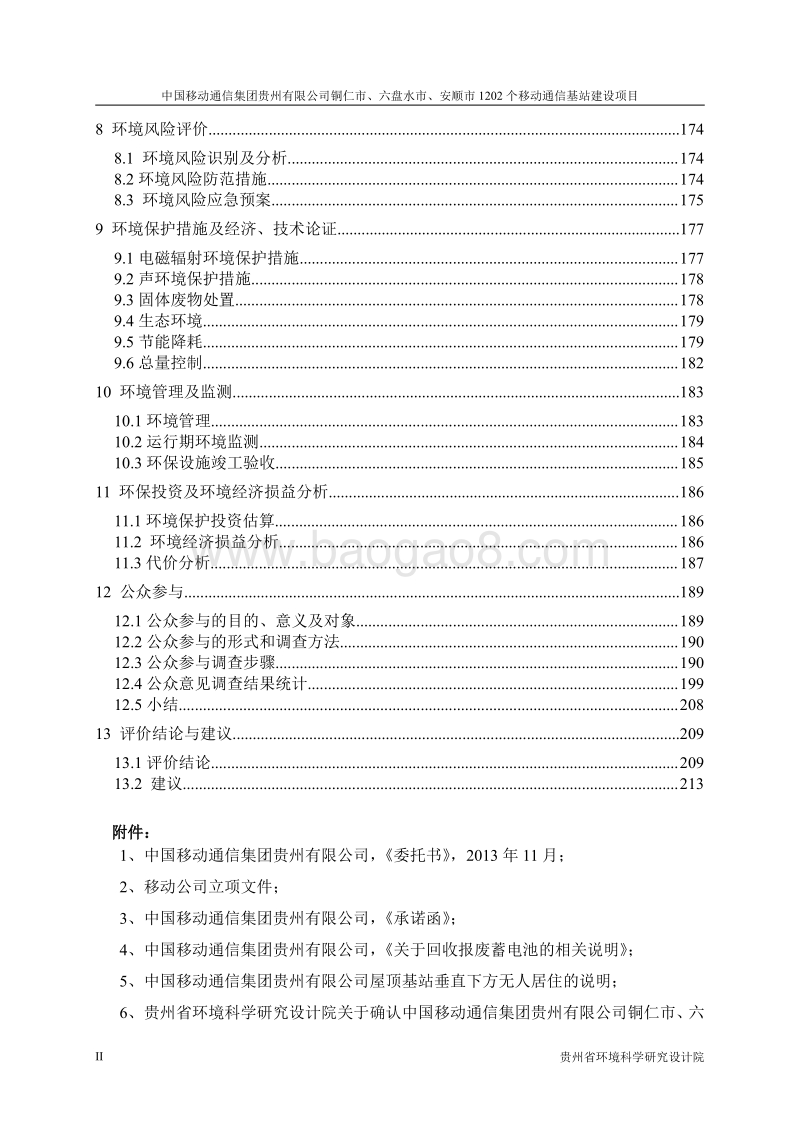 中国移动通信集团贵州有限公司铜仁市、六盘水市、安顺市 1202 个移动通信基站建设项目

8 环境风险评价......174

8.1 环境风险识别及分析......174
8.2 环境风险防范措施......174
8.3 环境风险应急预案......175

9 环境保护措施及经济、技术论证......177

9.1 电磁辐射环境保护措施......177
9.2 声环境保护措施......178
9.3 固体废物处置......178
9.4 生态环境......179
9.5 节能降耗......179
9.6 总量控制......182

10 环境管理及监测......183

10.1 环境管理......183
10.2 运行期环境监测......184
10.3 环保设施竣工验收......185

11 环保投资及环境经济损益分析......186

11.1 环境保护投资估算......186
11.2 环境经济损益分析......186
11.3 代价分析......187

12 公众参与......189

12.1 公众参与的目的、意义及对象......189
12.2 公众参与的形式和调查方法......190
12.3 公众参与调查步骤......190
12.4 公众意见调查结果统计......199
12.5 小结......208

13 评价结论与建议......209

13.1 评价结论......209
13.2 建议......213

www.baogao8.com

附件：

1、中国移动通信集团贵州有限公司，《委托书》，2013 年 11 月；

2、移动公司立项文件；

3、中国移动通信集团贵州有限公司，《承诺函》；

4、中国移动通信集团贵州有限公司，《关于回收报废蓄电池的相关说明》；

5、中国移动通信集团贵州有限公司屋顶基站垂直下方无人居住的说明；

6、贵州省环境科学研究设计院关于确认中国移动通信集团贵州有限公司铜仁市、六

II 贵州省环境科学研究设计院